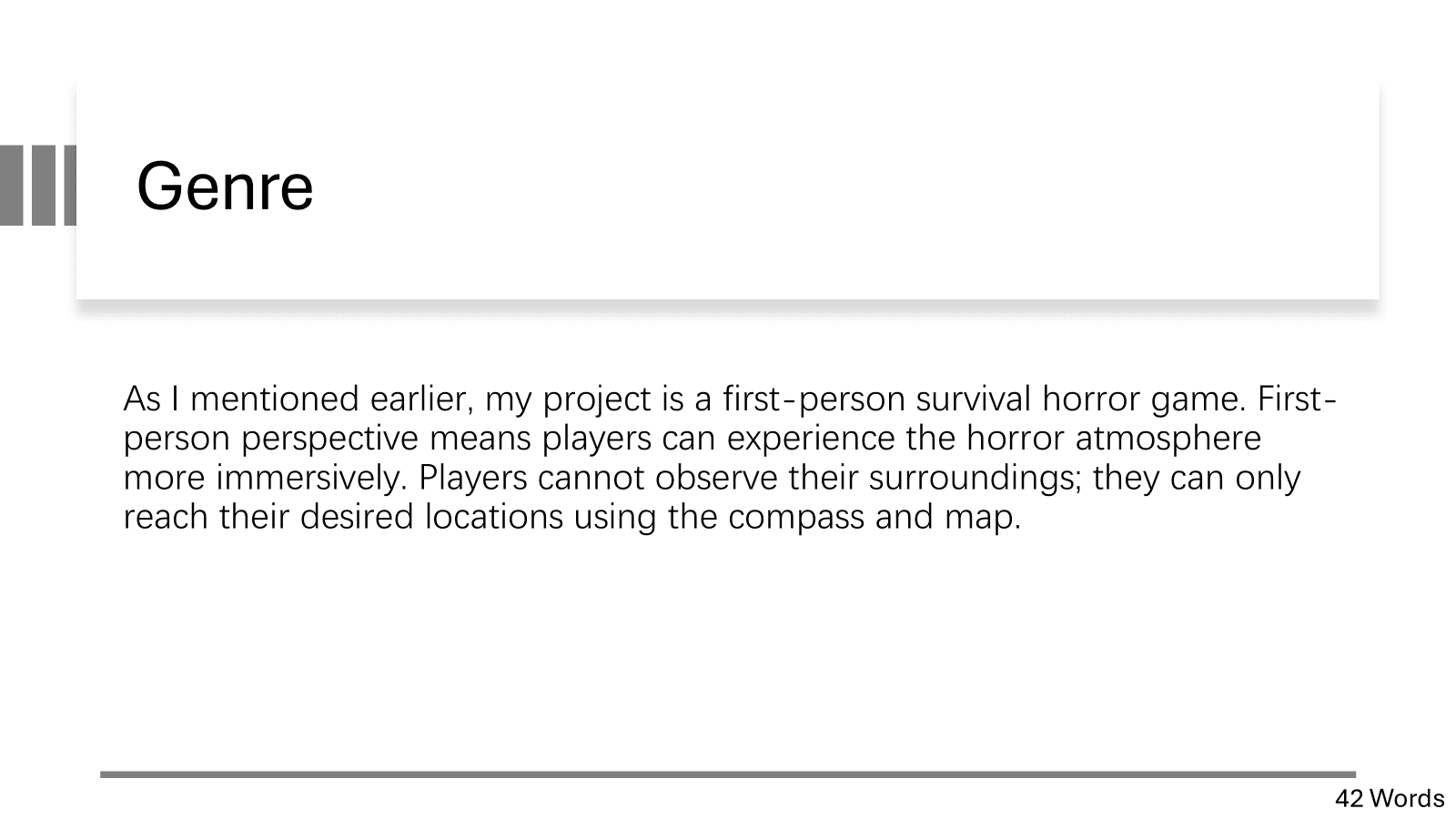 Genre

As I mentioned earlier, my project is a first-person survival horror game. First-person perspective means players can experience the horror atmosphere more immersively. Players cannot observe their surroundings; they can only reach their desired locations using the compass and map.

42 Words